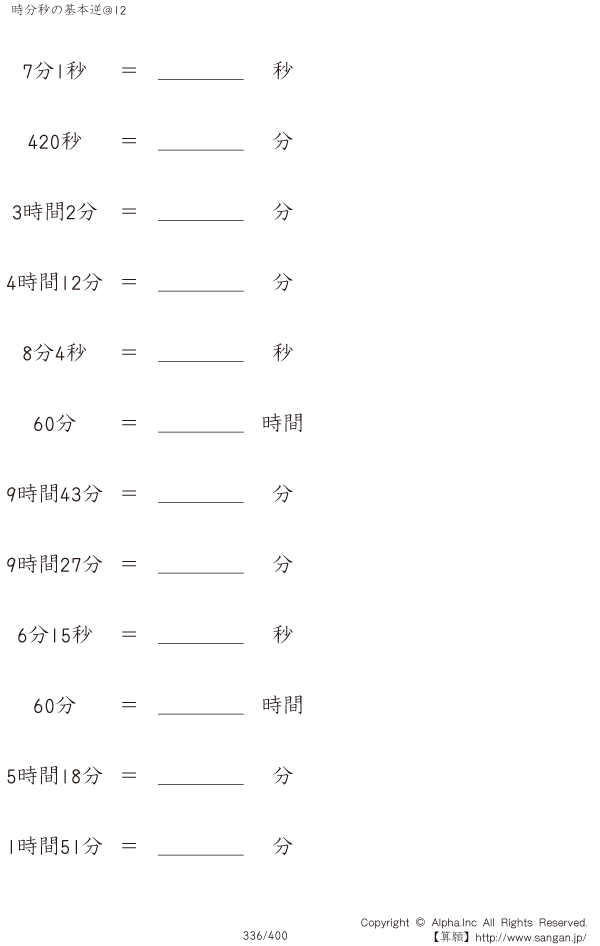 時分秒の基本逆@12

7分1秒 = ____ 秒

420秒 = ____ 分

3時間2分 = ____ 分

4時間12分 = ____ 分

8分4秒 = ____ 秒

60分 = ____ 時間

9時間43分 = ____ 分

9時間27分 = ____ 分

6分15秒 = ____ 秒

60分 = ____ 時間

5時間18分 = ____ 分

1時間51分 = ____ 分

336/400

Copyright © Alpha.Inc All Rights Reserved.
【算願】http://www.sangan.jp/